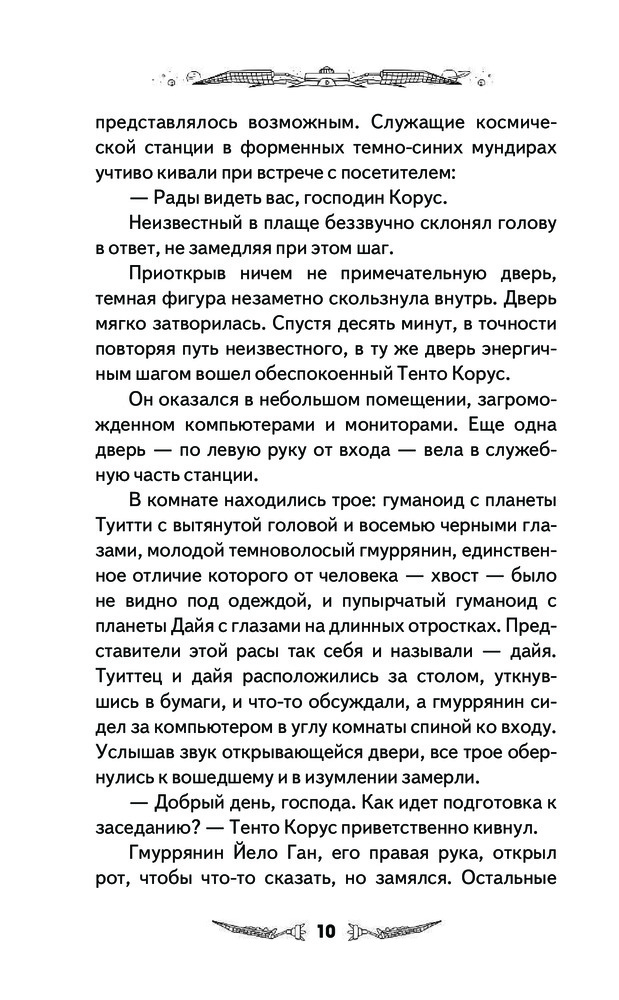 представлялось возможным. Служащие космической станции в форменных темно-синих мундирах учтиво кивали при встрече с посетителем:

— Рады видеть вас, господин Корус.

Неизвестный в плаще беззвучно склонял голову в ответ, не замедляя при этом шаг.

Приоткрыв ничем не примечательную дверь, темная фигура незаметно скользнула внутрь. Дверь мягко затворилась. Спустя десять минут, в точности повторяя путь неизвестного, в ту же дверь энергичным шагом вошел обеспокоенный Тенто Корус.

Он оказался в небольшом помещении, загроможденном компьютерами и мониторами. Еще одна дверь — по левую руку от входа — вела в служебную часть станции.

В комнате находились трое: гуманоид с планеты Туитти с вытянутой головой и восемью черными глазами, молодой темноволосый гмуррянин, единственное отличие которого от человека — хвост — было не видно под одеждой, и пупырчатый гуманоид с планеты Дайя с глазами на длинных отростках. Представители этой расы так себя и называли — дайя. Туиттец и дайя расположились за столом, уткнувшись в бумаги, и что-то обсуждали, а гмуррянин сидел за компьютером в углу комнаты спиной ко входу. Услышав звук открывающейся двери, все трое обернулись к вошедшему и в изумлении замерли.

— Добрый день, господа. Как идет подготовка к заседанию? — Тенто Корус приветственно кивнул.

Гмуррянин Йело Ган, его правая рука, открыл рот, чтобы что-то сказать, но замялся. Остальные

10